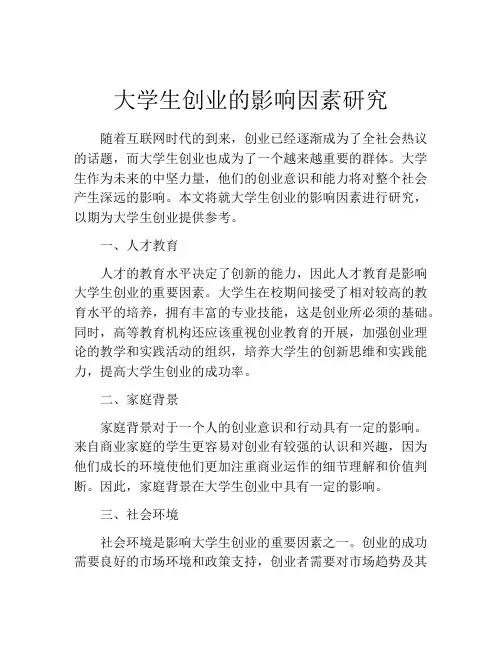 大学生创业的影响因素研究

随着互联网时代的到来，创业已经逐渐成为了全社会热议的话题，而大学生创业也成为了一个越来越重要的群体。大学生作为未来的中坚力量，他们的创业意识和能力将对整个社会产生深远的影响。本文将就大学生创业的影响因素进行研究，以期为大学生创业提供参考。

一、人才教育

人才的教育水平决定了创新的能力，因此人才教育是影响大学生创业的重要因素。大学生在校期间接受了相对较高的教育水平的培养，拥有丰富的专业技能，这是创业所必须的基础。同时，高等教育机构还应该重视创业教育的开展，加强创业理论的教学和实践活动的组织，培养大学生的创新思维和实践能力，提高大学生创业的成功率。

二、家庭背景

家庭背景对于一个人的创业意识和行动具有一定的影响。来自商业家庭的学生更容易对创业有较强的认识和兴趣，因为他们成长的环境使他们更加注重商业运作的细节理解和价值判断。因此，家庭背景在大学生创业中具有一定的影响。

三、社会环境

社会环境是影响大学生创业的重要因素之一。创业的成功需要良好的市场环境和政策支持，创业者需要对市场趋势及其